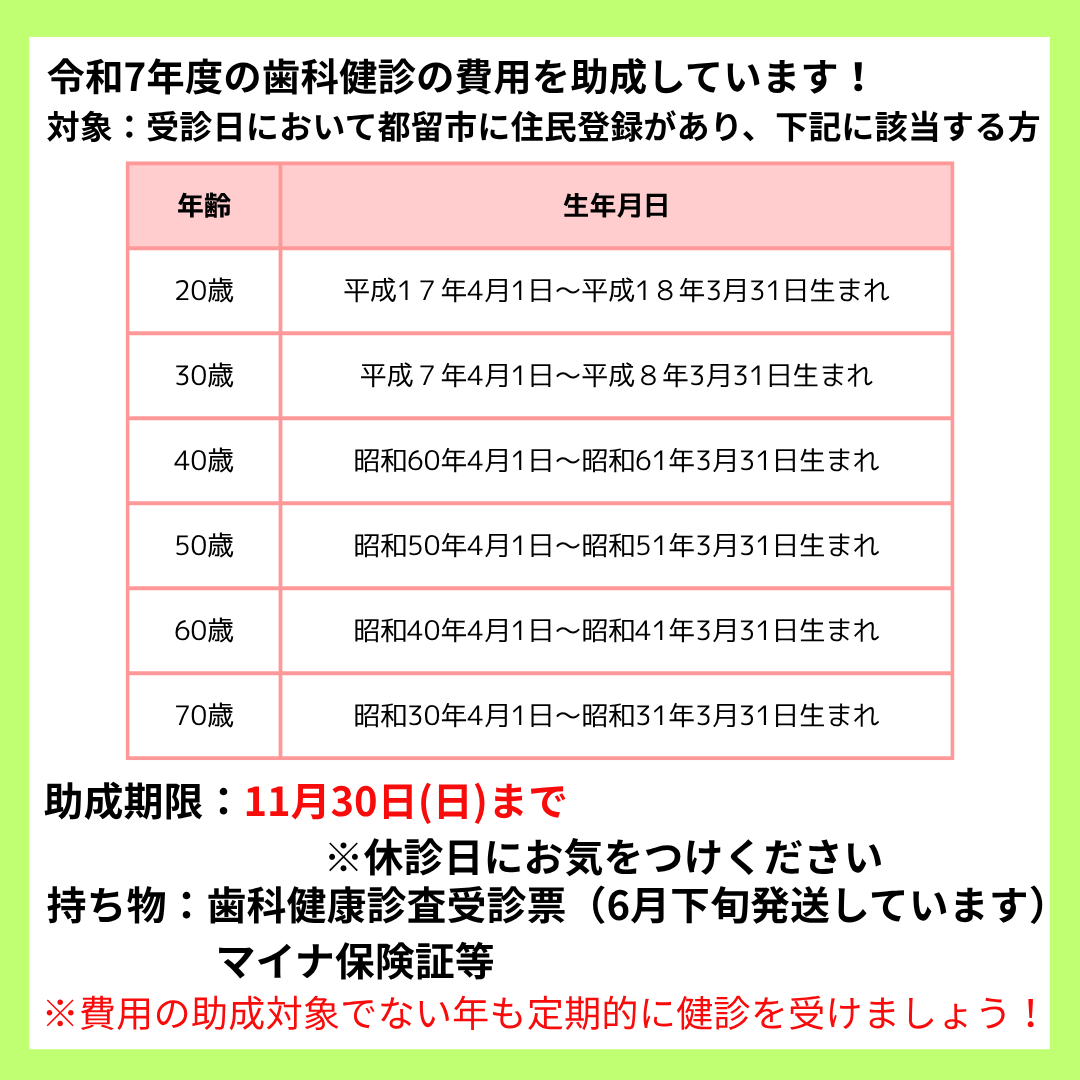 令和7年度の歯科健診の費用を助成しています！
対象：受診日において都留市に住民登録があり、下記に該当する方

| 年齢 | 生年月日 |
|---|---|
| 20歳 | 平成１７年4月1日～平成１８年3月31日生まれ |
| 30歳 | 平成７年4月1日～平成８年3月31日生まれ |
| 40歳 | 昭和60年4月1日～昭和61年3月31日生まれ |
| 50歳 | 昭和50年4月1日～昭和51年3月31日生まれ |
| 60歳 | 昭和40年4月1日～昭和41年3月31日生まれ |
| 70歳 | 昭和30年4月1日～昭和31年3月31日生まれ |

助成期限：11月30日(日)まで
※休診日にお気をつけください
持ち物：歯科健康診査受診票（6月下旬発送しています）
マイナ保険証等
※費用の助成対象でない年も定期的に健診を受けましょう！